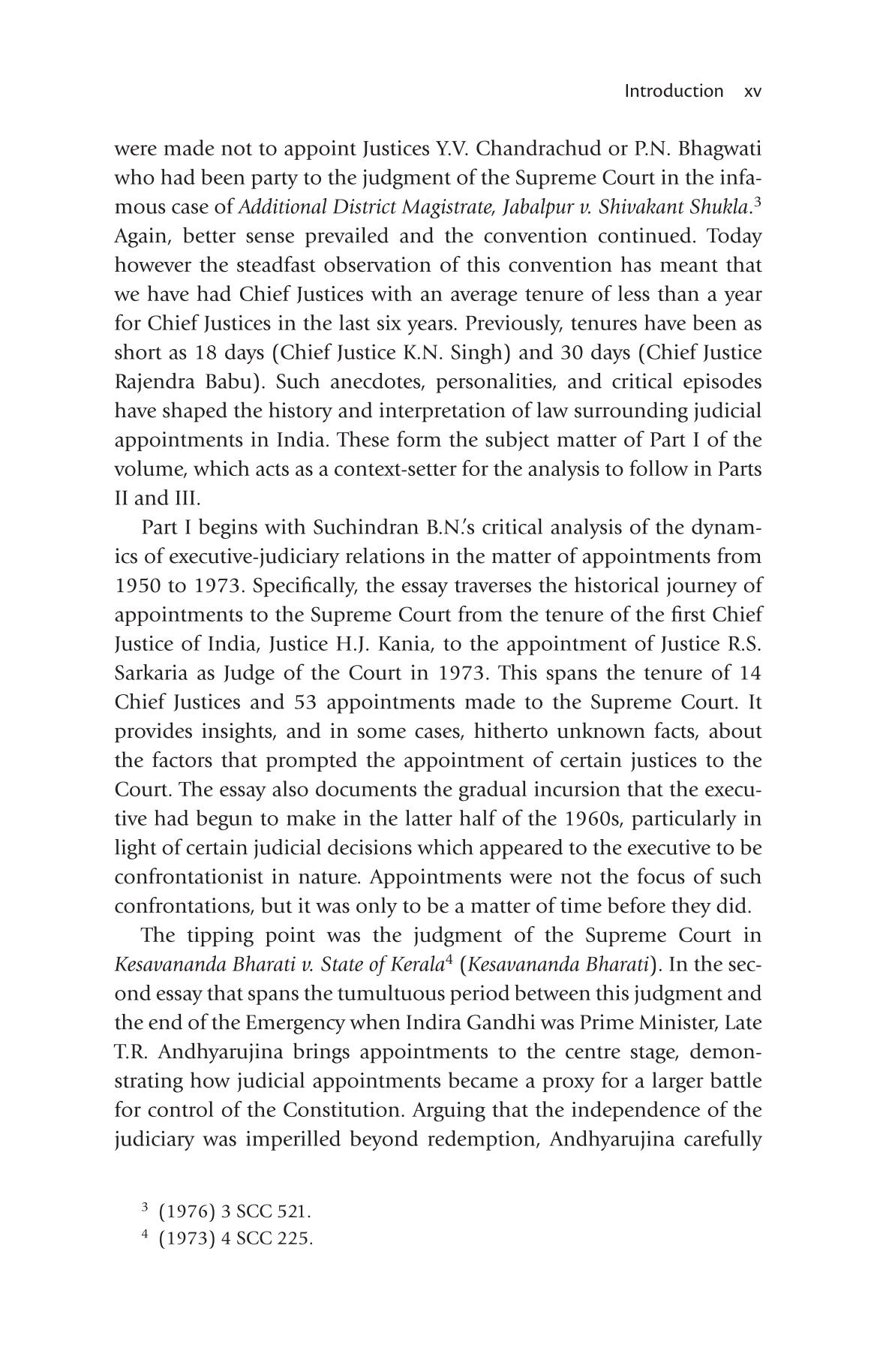 Introduction xv

were made not to appoint Justices Y.V. Chandrachud or P.N. Bhagwati who had been party to the judgment of the Supreme Court in the infamous case of Additional District Magistrate, Jabalpur v. Shivakant Shukla.$^3$ Again, better sense prevailed and the convention continued. Today however the steadfast observation of this convention has meant that we have had Chief Justices with an average tenure of less than a year for Chief Justices in the last six years. Previously, tenures have been as short as 18 days (Chief Justice K.N. Singh) and 30 days (Chief Justice Rajendra Babu). Such anecdotes, personalities, and critical episodes have shaped the history and interpretation of law surrounding judicial appointments in India. These form the subject matter of Part I of the volume, which acts as a context-setter for the analysis to follow in Parts II and III.

Part I begins with Suchindran B.N.'s critical analysis of the dynamics of executive-judiciary relations in the matter of appointments from 1950 to 1973. Specifically, the essay traverses the historical journey of appointments to the Supreme Court from the tenure of the first Chief Justice of India, Justice H.J. Kania, to the appointment of Justice R.S. Sarkaria as Judge of the Court in 1973. This spans the tenure of 14 Chief Justices and 53 appointments made to the Supreme Court. It provides insights, and in some cases, hitherto unknown facts, about the factors that prompted the appointment of certain justices to the Court. The essay also documents the gradual incursion that the executive had begun to make in the latter half of the 1960s, particularly in light of certain judicial decisions which appeared to the executive to be confrontationist in nature. Appointments were not the focus of such confrontations, but it was only to be a matter of time before they did.

The tipping point was the judgment of the Supreme Court in Kesavananda Bharati v. State of Kerala$^4$ (Kesavananda Bharati). In the second essay that spans the tumultuous period between this judgment and the end of the Emergency when Indira Gandhi was Prime Minister, Late T.R. Andhyarujina brings appointments to the centre stage, demonstrating how judicial appointments became a proxy for a larger battle for control of the Constitution. Arguing that the independence of the judiciary was imperilled beyond redemption, Andhyarujina carefully

$^3$ (1976) 3 SCC 521.
$^4$ (1973) 4 SCC 225.